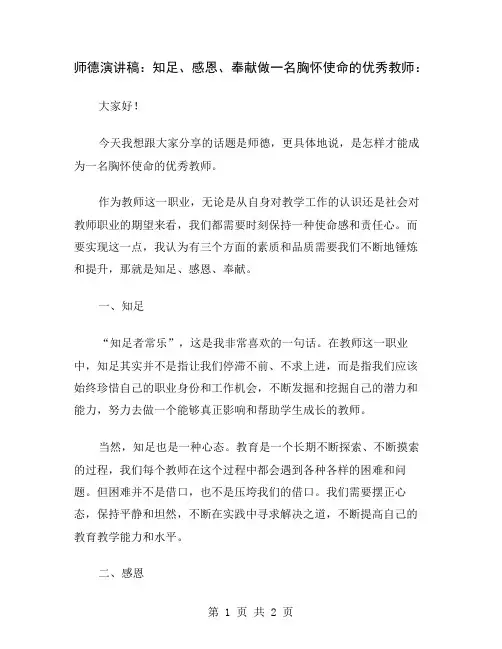 师德演讲稿：知足、感恩、奉献做一名胸怀使命的优秀教师：

大家好！

今天我想跟大家分享的话题是师德，更具体地说，是怎样才能成为一名胸怀使命的优秀教师。

作为教师这一职业，无论是从自身对教学工作的认识还是社会对教师职业的期望来看，我们都需要时刻保持一种使命感和责任心。而要实现这一点，我认为有三个方面的素质和品质需要我们不断地锤炼和提升，那就是知足、感恩、奉献。

一、知足

“知足者常乐”，这是我非常喜欢的一句话。在教师这一职业中，知足其实并不是指让我们停滞不前、不求上进，而是指我们应该始终珍惜自己的职业身份和工作机会，不断发掘和挖掘自己的潜力和能力，努力去做一个能够真正影响和帮助学生成长的教师。

当然，知足也是一种心态。教育是一个长期不断探索、不断摸索的过程，我们每个教师在这个过程中都会遇到各种各样的困难和问题。但困难并不是借口，也不是压垮我们的借口。我们需要摆正心态，保持平静和坦然，不断在实践中寻求解决之道，不断提高自己的教育教学能力和水平。

二、感恩

第 1 页 共 2 页